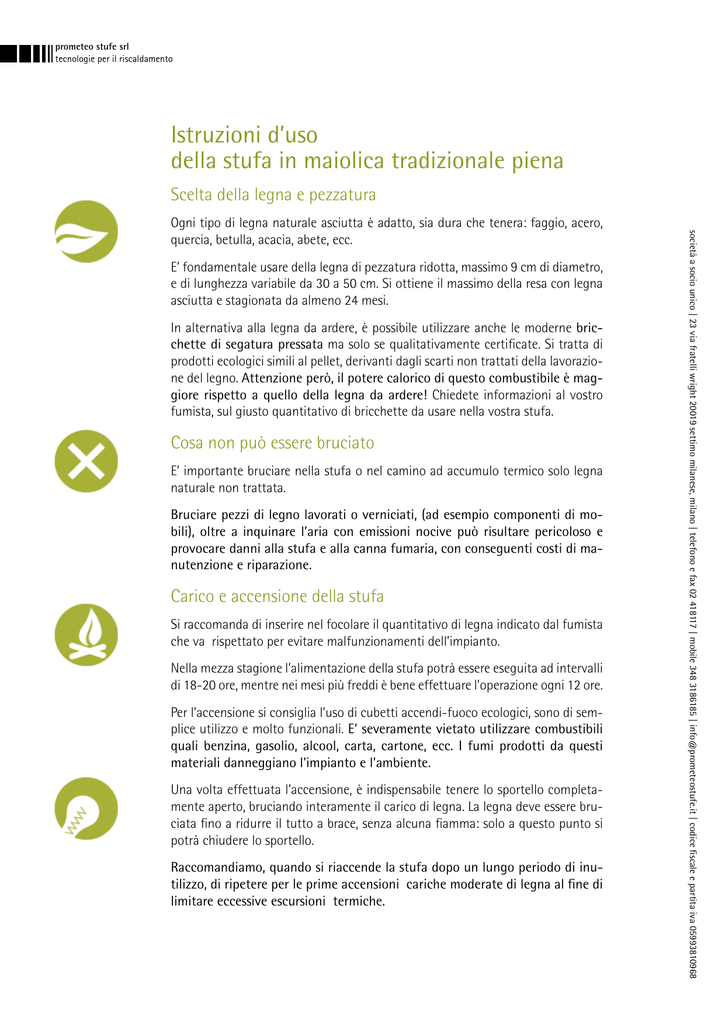 prometeo stufe srl
tecnologie per il riscaldamento

Istruzioni d'uso
della stufa in maiolica tradizionale piena

Scelta della legna e pezzatura

Ogni tipo di legna naturale asciutta è adatto, sia dura che tenera: faggio, acero, quercia, betulla, acacia, abete, ecc.

E' fondamentale usare della legna di pezzatura ridotta, massimo 9 cm di diametro, e di lunghezza variabile da 30 a 50 cm. Si ottiene il massimo della resa con legna asciutta e stagionata da almeno 24 mesi.

In alternativa alla legna da ardere, è possibile utilizzare anche le moderne bricchette di segatura pressata ma solo se qualitativamente certificate. Si tratta di prodotti ecologici simili al pellet, derivanti dagli scarti non trattati della lavorazione del legno. Attenzione però, il potere calorico di questo combustibile è maggiore rispetto a quello della legna da ardere! Chiedete informazioni al vostro fumista, sul giusto quantitativo di bricchette da usare nella vostra stufa.

Cosa non può essere bruciato

E' importante bruciare nella stufa o nel camino ad accumulo termico solo legna naturale non trattata.

Bruciare pezzi di legno lavorati o verniciati, (ad esempio componenti di mobili), oltre a inquinare l'aria con emissioni nocive può risultare pericoloso e provocare danni alla stufa e alla canna fumaria, con conseguenti costi di manutenzione e riparazione.

Carico e accensione della stufa

Si raccomanda di inserire nel focolare il quantitativo di legna indicato dal fumista che va rispettato per evitare malfunzionamenti dell'impianto.

Nella mezza stagione l'alimentazione della stufa potrà essere eseguita ad intervalli di 18-20 ore, mentre nei mesi più freddi è bene effettuare l'operazione ogni 12 ore.

Per l'accensione si consiglia l'uso di cubetti accendi-fuoco ecologici, sono di semplice utilizzo e molto funzionali. E' severamente vietato utilizzare combustibili quali benzina, gasolio, alcool, carta, cartone, ecc. I fumi prodotti da questi materiali danneggiano l'impianto e l'ambiente.

Una volta effettuata l'accensione, è indispensabile tenere lo sportello completamente aperto, bruciando interamente il carico di legna. La legna deve essere bruciata fino a ridurre il tutto a brace, senza alcuna fiamma: solo a questo punto si potrà chiudere lo sportello.

Raccomandiamo, quando si riaccende la stufa dopo un lungo periodo di inutilizzo, di ripetere per le prime accensioni cariche moderate di legna al fine di limitare eccessive escursioni termiche.

società a socio unico | 23 via fratelli wright 20019 settimo milanese, milano | telefono e fax 02 418117 | mobile 348 3186185 | info@prometeostufe.it | codice fiscale e partita iva 05993810968